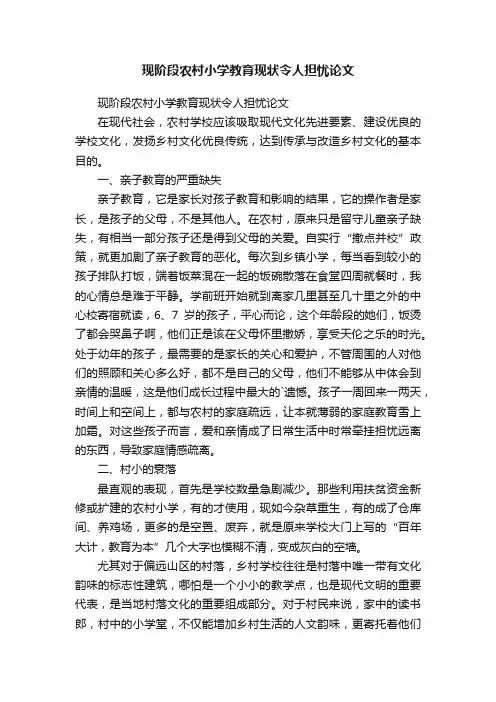 现阶段农村小学教育现状令人担忧论文

现阶段农村小学教育现状令人担忧论文

在现代社会，农村学校应该吸取现代文化先进要素、建设优良的学校文化，发扬乡村文化优良传统，达到传承与改造乡村文化的基本目的。

一、亲子教育的严重缺失

亲子教育，它是家长对孩子教育和影响的结果，它的操作者是家长，是孩子的父母，不是其他人。在农村，原来只是留守儿童亲子缺失，有相当一部分孩子还是得到父母的关爱。自实行“撤点并校”政策，就更加剧了亲子教育的恶化。每次到乡镇小学，每当看到较小的孩子排队打饭，端着饭菜混在一起的饭碗散落在食堂四周就餐时，我的心情总是难于平静。学前班开始就到离家几里甚至几十里之外的中心校寄宿就读，6、7 岁的孩子，平心而论，这个年龄段的她们，饭烫了都会哭鼻子啊，他们正是该在父母怀里撒娇，享受天伦之乐的时光。处于幼年的孩子，最需要的是家长的关心和爱护，不管周围的人对他们的照顾和关心多么好，都不是自己的父母，他们不能够从中体会到亲情的温暖，这是他们成长过程中最大的`遗憾。孩子一周回来一两天，时间上和空间上，都与农村的家庭疏远，让本就薄弱的家庭教育雪上加霜。对这些孩子而言，爱和亲情成了日常生活中时常牵挂担忧远离的东西，导致家庭情感疏离。

二、村小的衰落

最直观的表现，首先是学校数量急剧减少。那些利用扶贫资金新修或扩建的农村小学，有的才使用，现如今杂草重生，有的成了仓库间、养鸡场，更多的是空置、废弃，就是原来学校大门上写的“百年大计，教育为本”几个大字也模糊不清，变成灰白的空墙。

尤其对于偏远山区的村落，乡村学校往往是村落中唯一带有文化韵味的标志性建筑，哪怕是一个小小的教学点，也是现代文明的重要代表，是当地村落文化的重要组成部分。对于村民来说，家中的读书郎，村中的小学堂，不仅能增加乡村生活的人文韵味，更寄托着他们